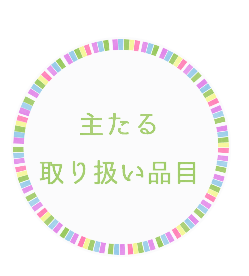 主たる
取り扱い品目